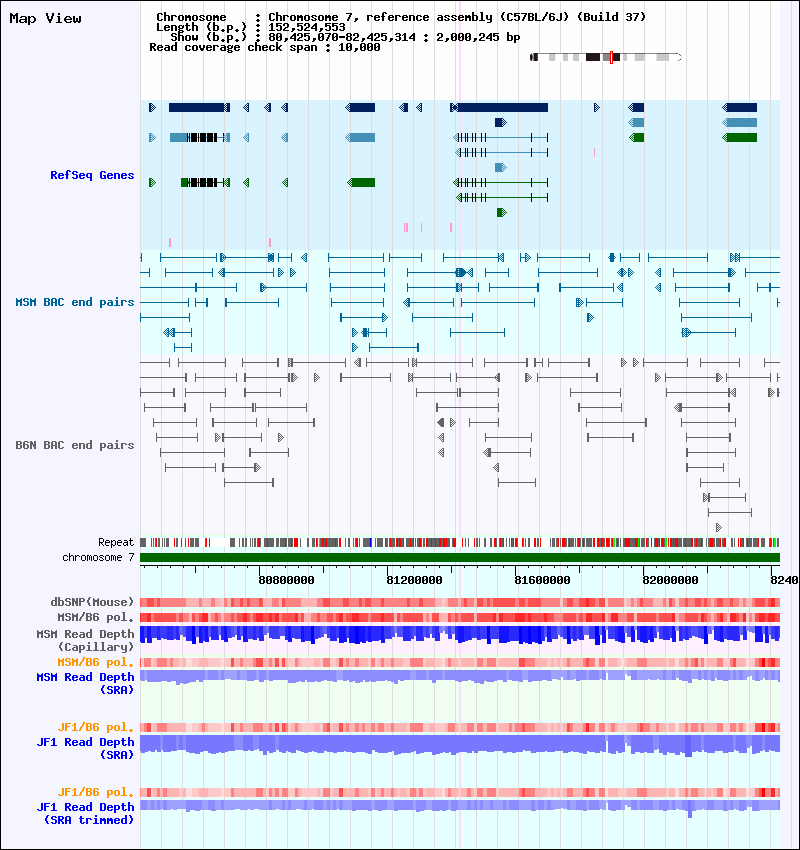 Map View

Chromosome : Chromosome 7, reference assembly (C57BL/6J) (Build 37)
Length (b.p.) : 152,524,553
Show (b.p.) : 80,425,070-82,425,314 : 2,000,245 bp
Read coverage check span : 10,000

RefSeq Genes

MSM BAC end pairs

B6N BAC end pairs

Repeat
chromosome 7

80800000 81200000 81600000 82000000 8240

dbSNP(Mouse)
MSM/B6 pol.
MSM Read Depth
(Capillary)
MSM/B6 pol.
MSM Read Depth
(SRA)

JF1/B6 pol.
JF1 Read Depth
(SRA)

JF1/B6 pol.
JF1 Read Depth
(SRA trimmed)